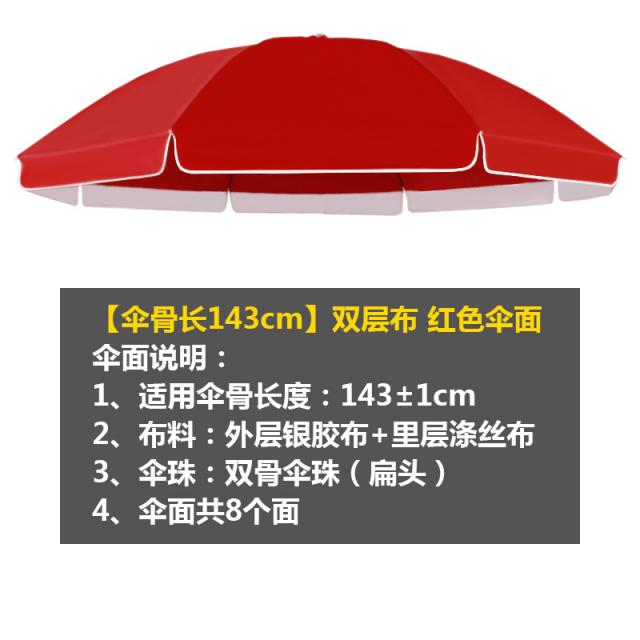 【伞骨长143cm】双层布 红色伞面
伞面说明：
1、适用伞骨长度：143±1cm
2、布料：外层银胶布+里层涤丝布
3、伞珠：双骨伞珠（扁头）
4、伞面共8个面